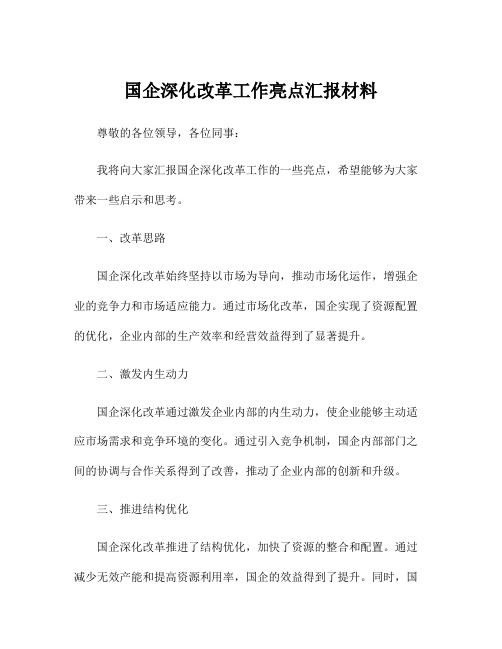 国企深化改革工作亮点汇报材料

尊敬的各位领导，各位同事：

我将向大家汇报国企深化改革工作的一些亮点，希望能够为大家带来一些启示和思考。

一、改革思路

国企深化改革始终坚持以市场为导向，推动市场化运作，增强企业的竞争力和市场适应能力。通过市场化改革，国企实现了资源配置的优化，企业内部的生产效率和经营效益得到了显著提升。

二、激发内生动力

国企深化改革通过激发企业内部的内生动力，使企业能够主动适应市场需求和竞争环境的变化。通过引入竞争机制，国企内部部门之间的协调与合作关系得到了改善，推动了企业内部的创新和升级。

三、推进结构优化

国企深化改革推进了结构优化，加快了资源的整合和配置。通过减少无效产能和提高资源利用率，国企的效益得到了提升。同时，国